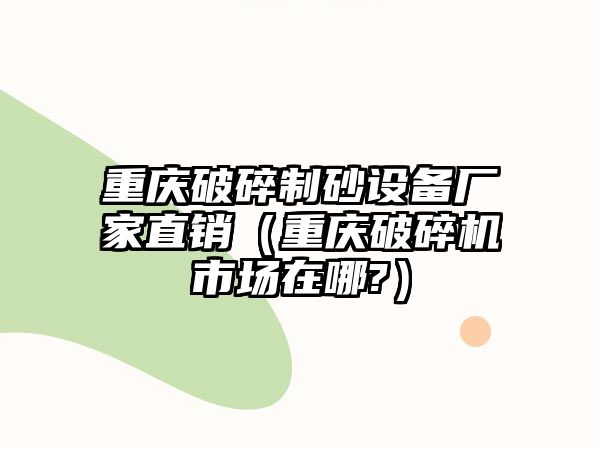 重庆破碎制砂设备厂家直销（重庆破碎机市场在哪?）